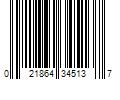 0 21864 34513 7